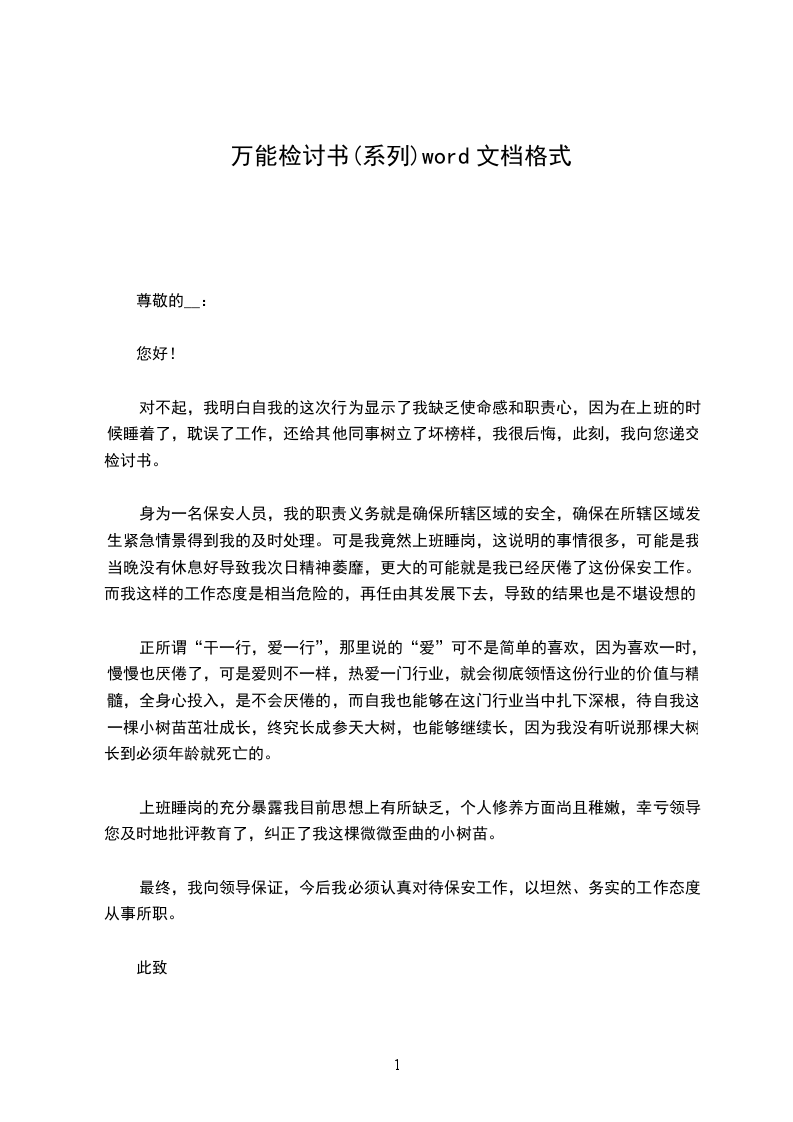 万能检讨书(系列)word 文档格式

尊敬的__：

您好！

对不起，我明白自我的这次行为显示了我缺乏使命感和职责心，因为在上班的时候睡着了，耽误了工作，还给其他同事树立了坏榜样，我很后悔，此刻，我向您递交检讨书。

身为一名保安人员，我的职责义务就是确保所辖区域的安全，确保在所辖区域发生紧急情景得到我的及时处理。可是我竟然上班睡岗，这说明的事情很多，可能是我当晚没有休息好导致我次日精神萎靡，更大的可能就是我已经厌倦了这份保安工作。而我这样的工作态度是相当危险的，再任由其发展下去，导致的结果也是不堪设想的

正所谓“干一行，爱一行”，那里说的“爱”可不是简单的喜欢，因为喜欢一时，慢慢也厌倦了，可是爱则不一样，热爱一门行业，就会彻底领悟这份行业的价值与精髓，全身心投入，是不会厌倦的，而自我也能够在这门行业当中扎下深根，待自我这一棵小树苗茁壮成长，终究长成参天大树，也能够继续长，因为我没有听说那棵大树长到必须年龄就死亡的。

上班睡岗的充分暴露我目前思想上有所缺乏，个人修养方面尚且稚嫩，幸亏领导您及时地批评教育了，纠正了我这棵微微歪曲的小树苗。

最终，我向领导保证，今后我必须认真对待保安工作，以坦然、务实的工作态度从事所职。

此致

1